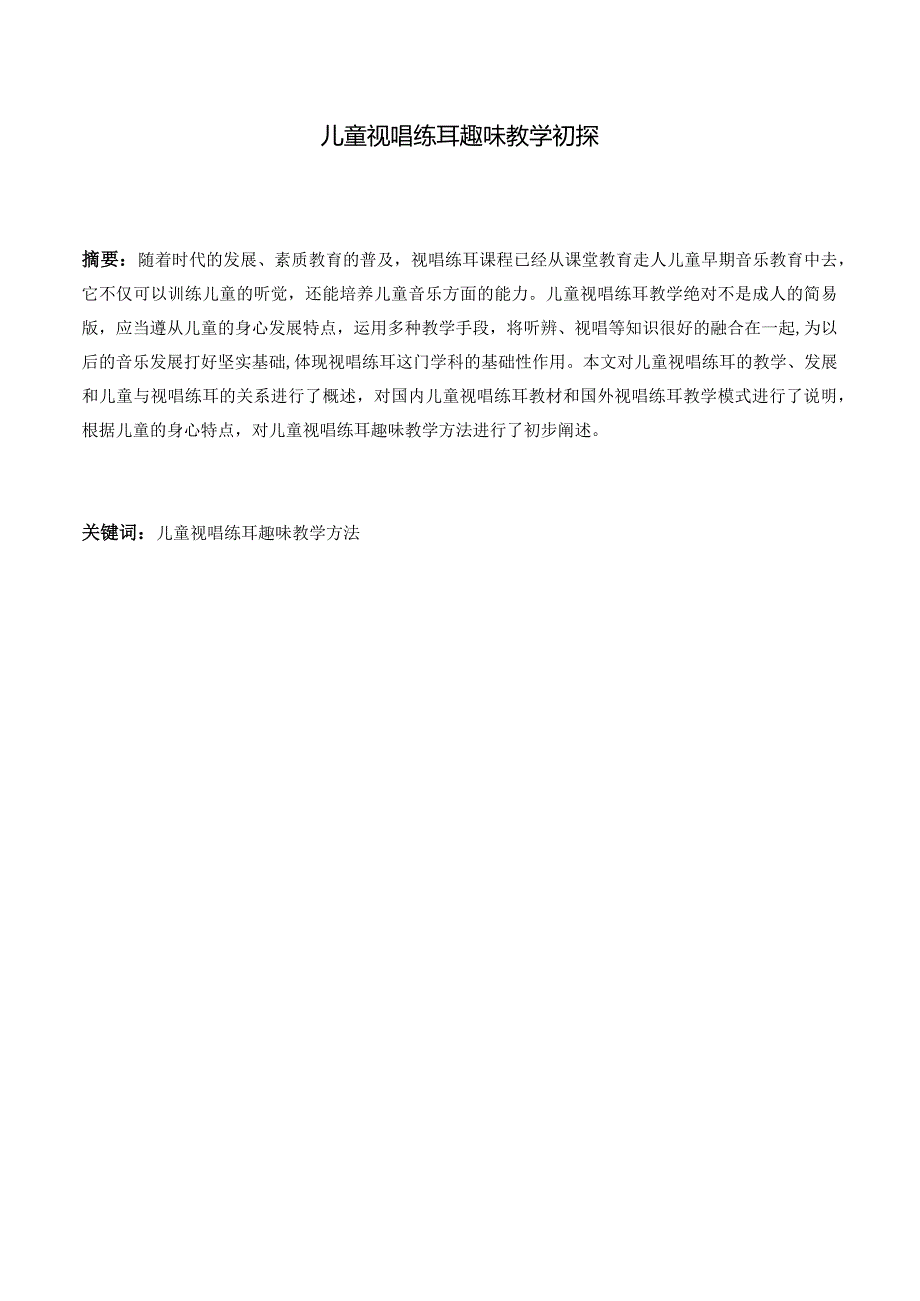 儿童视唱练耳趣味教学初探

摘要：随着时代的发展、素质教育的普及，视唱练耳课程已经从课堂教育走人儿童早期音乐教育中去，它不仅可以训练儿童的听觉，还能培养儿童音乐方面的能力。儿童视唱练耳教学绝对不是成人的简易版，应当遵从儿童的身心发展特点，运用多种教学手段，将听辨、视唱等知识很好的融合在一起,为以后的音乐发展打好坚实基础,体现视唱练耳这门学科的基础性作用。本文对儿童视唱练耳的教学、发展和儿童与视唱练耳的关系进行了概述，对国内儿童视唱练耳教材和国外视唱练耳教学模式进行了说明，根据儿童的身心特点，对儿童视唱练耳趣味教学方法进行了初步阐述。

关键词：儿童视唱练耳趣味教学方法